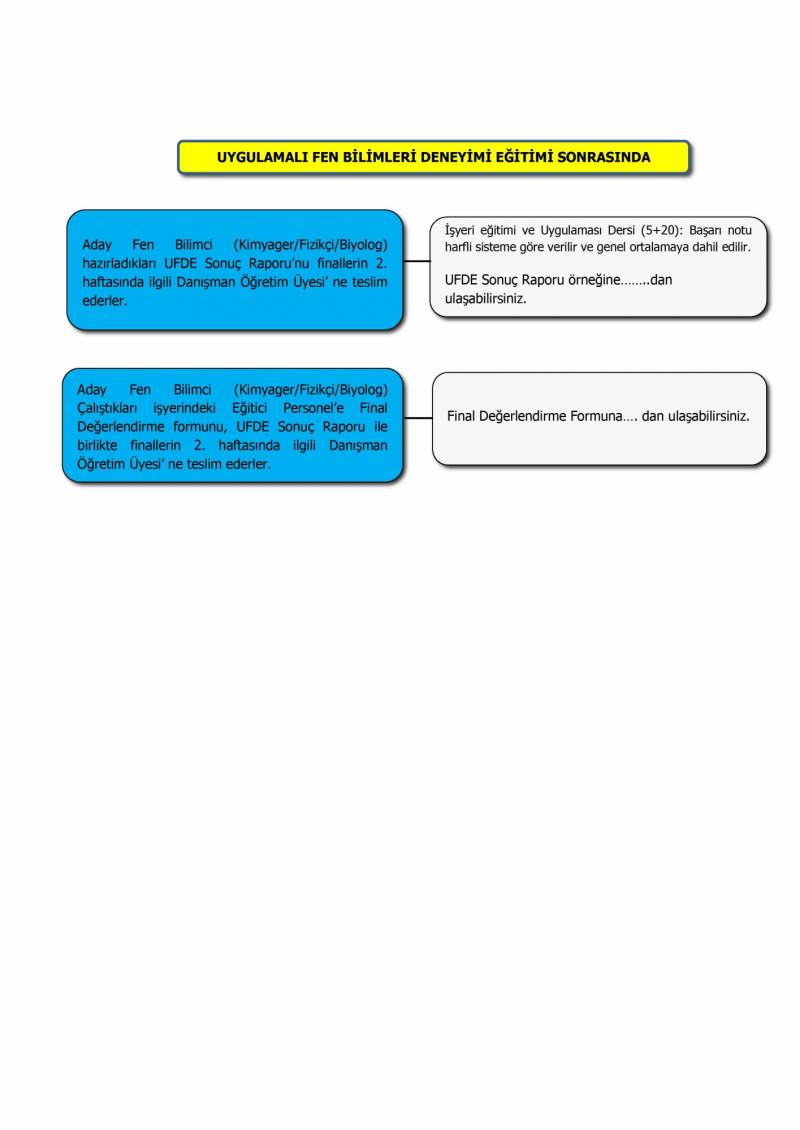 UYGULAMALI FEN BİLİMLERİ DENEYİMİ EĞİTİMİ SONRASINDA

Aday Fen Bilimci (Kimyager/Fizikçi/Biyolog) hazırladıkları UFDE Sonuç Raporu'nu finallerin 2. haftasında ilgili Danışman Öğretim Üyesi' ne teslim ederler.

İşyeri eğitimi ve Uygulaması Dersi (5+20): Başarı notu harfli sisteme göre verilir ve genel ortalamaya dahil edilir.

UFDE Sonuç Raporu örneğine……..dan ulaşabilirsiniz.

Aday Fen Bilimci (Kimyager/Fizikçi/Biyolog) Çalıştıkları işyerindeki Eğitici Personel'e Final Değerlendirme formunu, UFDE Sonuç Raporu ile birlikte finallerin 2. haftasında ilgili Danışman Öğretim Üyesi' ne teslim ederler.

Final Değerlendirme Formuna…. dan ulaşabilirsiniz.